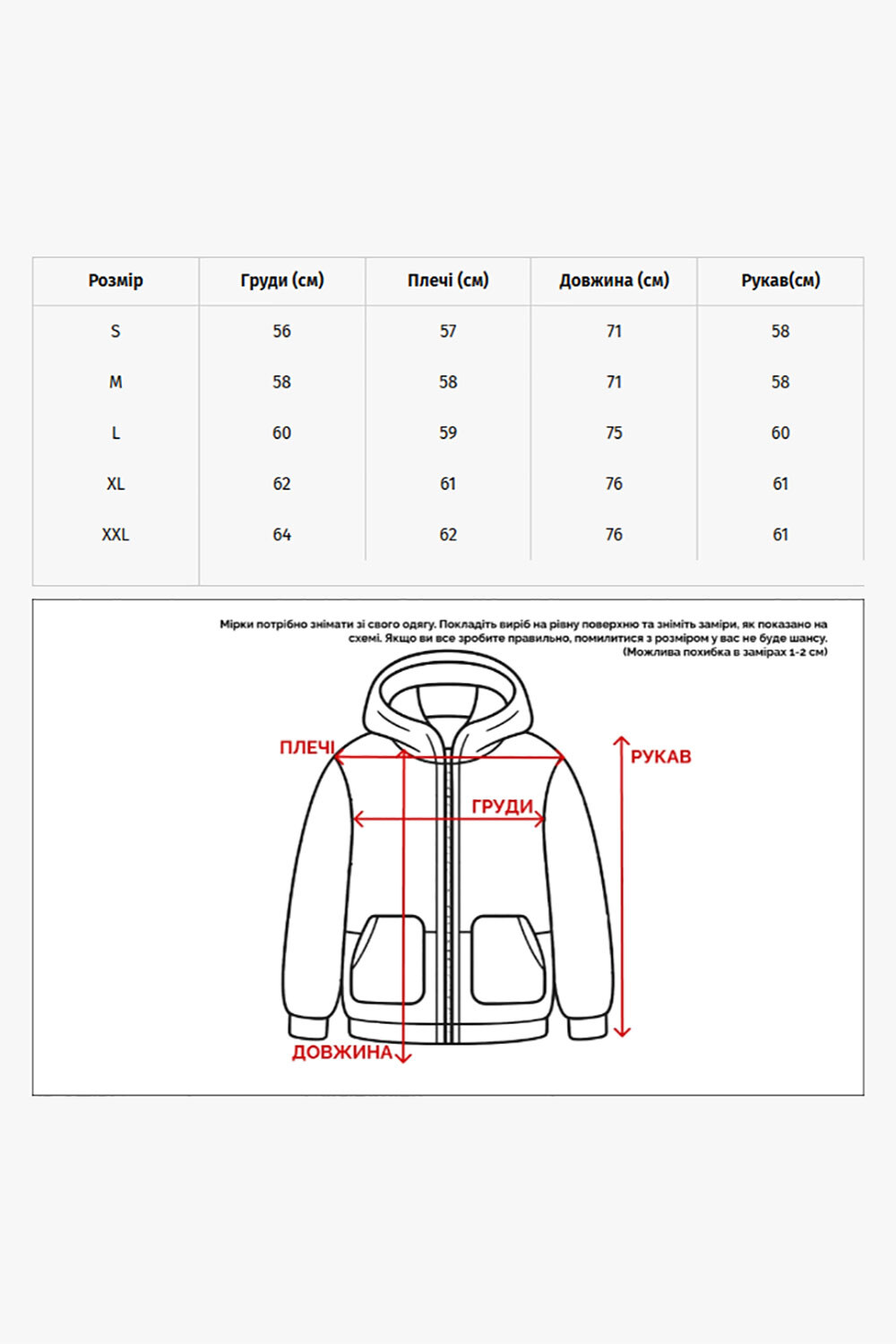 | Розмір | Груди (см) | Плечі (см) | Довжина (см) | Рукав(см) |
|---|---|---|---|---|
| S | 56 | 57 | 71 | 58 |
| M | 58 | 58 | 71 | 58 |
| L | 60 | 59 | 75 | 60 |
| XL | 62 | 61 | 76 | 61 |
| XXL | 64 | 62 | 76 | 61 |

Мірки потрібно знімати зі свого одягу. Покладіть виріб на рівну поверхню та зніміть заміри, як показано на схемі. Якщо ви все зробите правильно, помилитися з розміром у вас не буде шансу. (Можлива похибка в замірах 1-2 см)

ПЛЕЧІ

РУКАВ

ГРУДИ

ДОВЖИНА